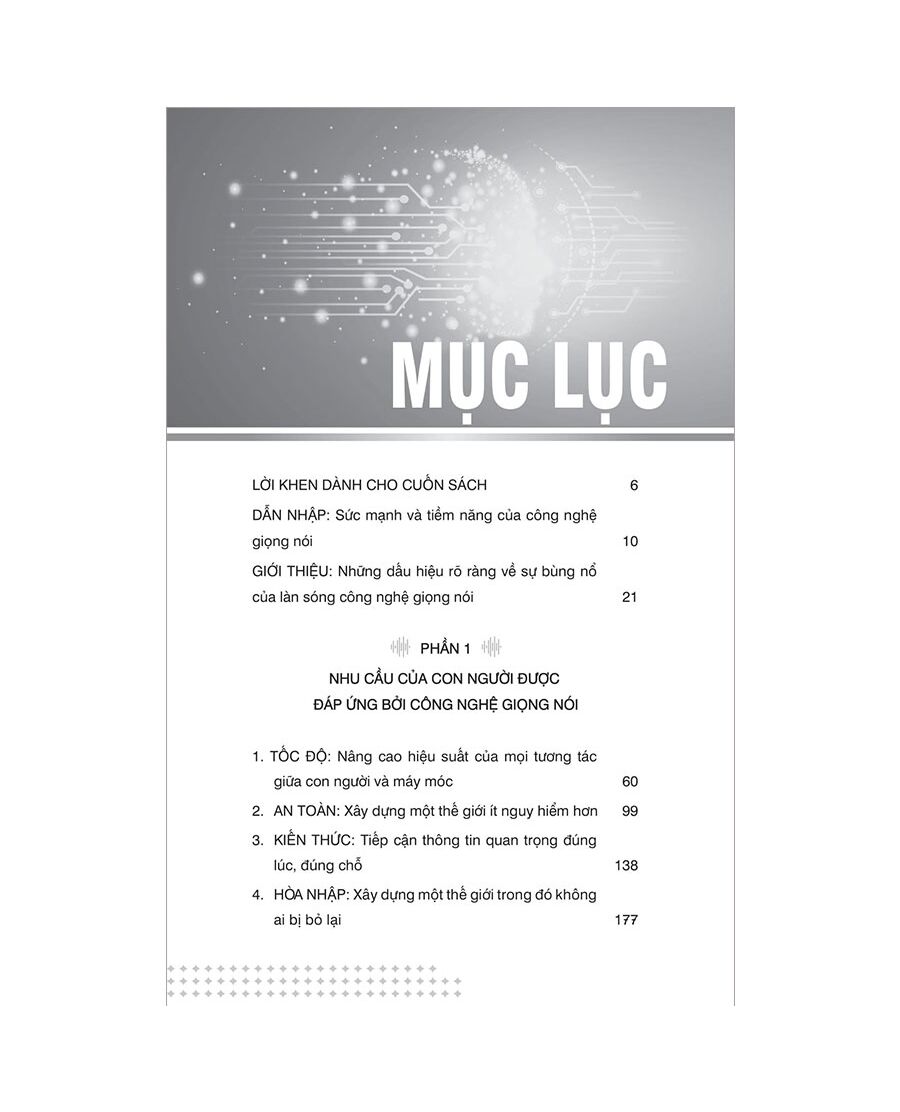 MỤC LỤC

LỜI KHEN DÀNH CHO CUỐN SÁCH 6

DẪN NHẬP: Sức mạnh và tiềm năng của công nghệ giọng nói 10

GIỚI THIỆU: Những dấu hiệu rõ ràng về sự bùng nổ của làn sóng công nghệ giọng nói 21

PHẦN 1

NHU CẦU CỦA CON NGƯỜI ĐƯỢC ĐÁP ỨNG BỞI CÔNG NGHỆ GIỌNG NÓI

1. TỐC ĐỘ: Nâng cao hiệu suất của mọi tương tác giữa con người và máy móc 60

2. AN TOÀN: Xây dựng một thế giới ít nguy hiểm hơn 99

3. KIẾN THỨC: Tiếp cận thông tin quan trọng đúng lúc, đúng chỗ 138

4. HÒA NHẬP: Xây dựng một thế giới trong đó không ai bị bỏ lại 177